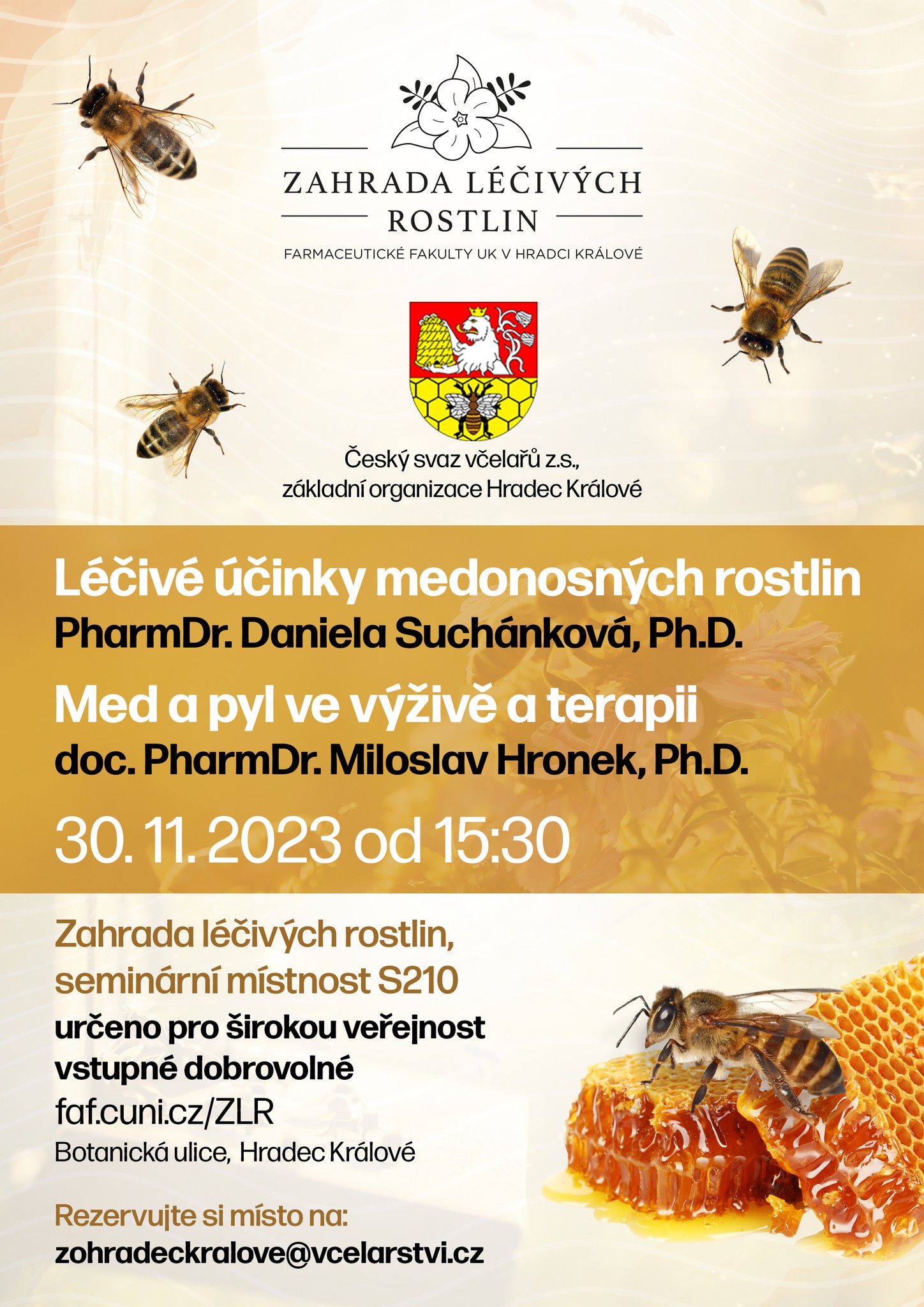 ZAHRADA LÉČIVÝCH ROSTLIN
FARMACEUTICKÉ FAKULTY UK V HRADCI KRÁLOVÉ

Český svaz včelařů z.s., základní organizace Hradec Králové

Léčivé účinky medonosných rostlin
PharmDr. Daniela Suchánková, Ph.D.

Med a pyl ve výživě a terapii
doc. PharmDr. Miloslav Hronek, Ph.D.

30. 11. 2023 od 15:30

Zahrada léčivých rostlin, seminární místnost S210

určeno pro širokou veřejnost
vstupné dobrovolné
faf.cuni.cz/ZLR
Botanická ulice, Hradec Králové

Rezervujte si místo na:
zohradeckralove@vcelarstvi.cz